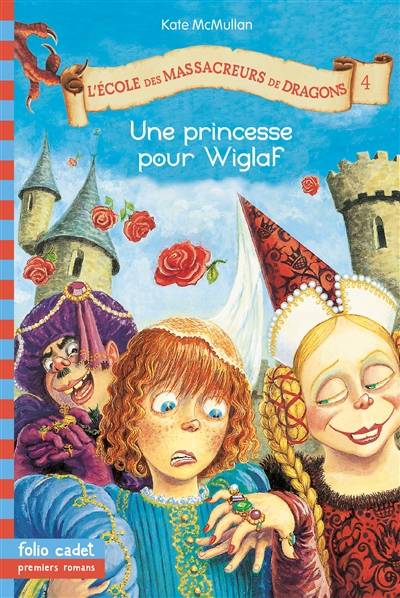 Kate McMullan

L'ÉCOLE DES MASSACREURS DE DRAGONS 4

Une princesse pour Wiglaf

folio cadet
premiers romans